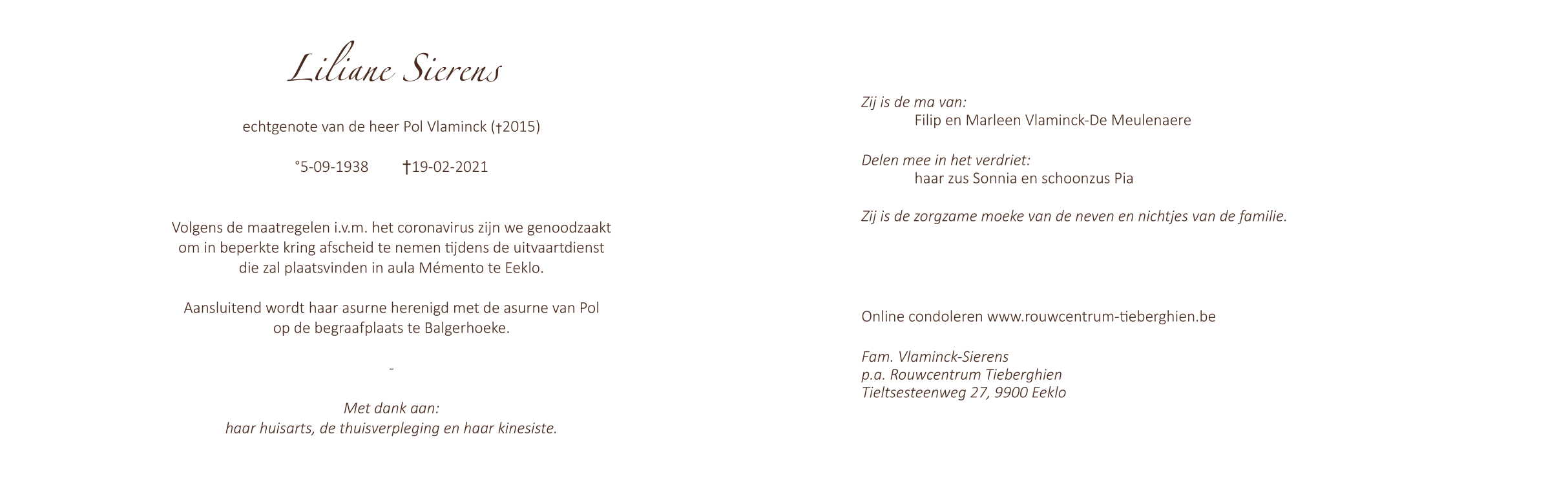 Liliane Sierens

echtgenote van de heer Pol Vlaminck (†2015)

°5-09-1938 †19-02-2021

Volgens de maatregelen i.v.m. het coronavirus zijn we genoodzaakt om in beperkte kring afscheid te nemen tijdens de uitvaartdienst die zal plaatsvinden in aula Mémento te Eeklo.

Aansluitend wordt haar asurne herenigd met de asurne van Pol op de begraafplaats te Balgerhoeke.

-

Met dank aan:
haar huisarts, de thuisverpleging en haar kinesiste.

Zij is de ma van:
Filip en Marleen Vlaminck-De Meulenaere

Delen mee in het verdriet:
haar zus Sonnia en schoonzus Pia

Zij is de zorgzame moeke van de neven en nichtjes van de familie.

Online condoleren www.rouwcentrum-tieberghien.be

Fam. Vlaminck-Sierens
p.a. Rouwcentrum Tieberghien
Tieltsesteenweg 27, 9900 Eeklo